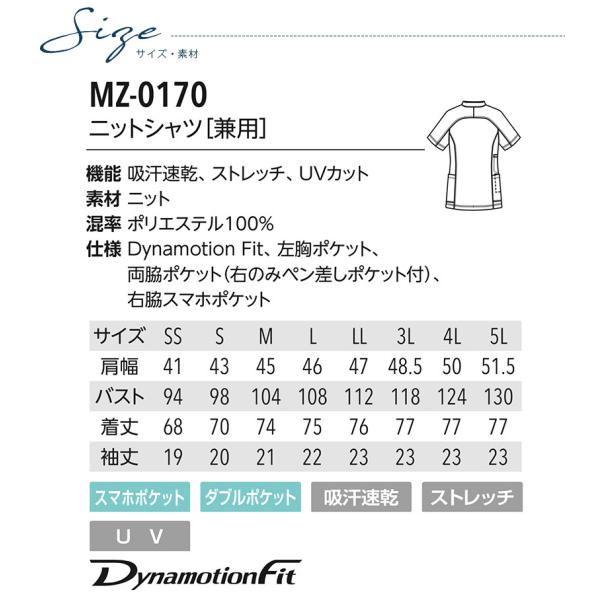 Size
サイズ・素材

MZ-0170
ニットシャツ[兼用]

機能 吸汗速乾、ストレッチ、UVカット
素材 ニット
混率 ポリエステル100%
仕様 Dynamotion Fit、左胸ポケット、両脇ポケット(右のみペン差しポケット付)、右脇スマホポケット

| サイズ | SS | S | M | L | LL | 3L | 4L | 5L |
|---|---|---|---|---|---|---|---|---|
| 肩幅 | 41 | 43 | 45 | 46 | 47 | 48.5 | 50 | 51.5 |
| バスト | 94 | 98 | 104 | 108 | 112 | 118 | 124 | 130 |
| 着丈 | 68 | 70 | 74 | 75 | 76 | 77 | 77 | 77 |
| 袖丈 | 19 | 20 | 21 | 22 | 23 | 23 | 23 | 23 |

スマホポケット ダブルポケット 吸汗速乾 ストレッチ
U V

DynamotionFit